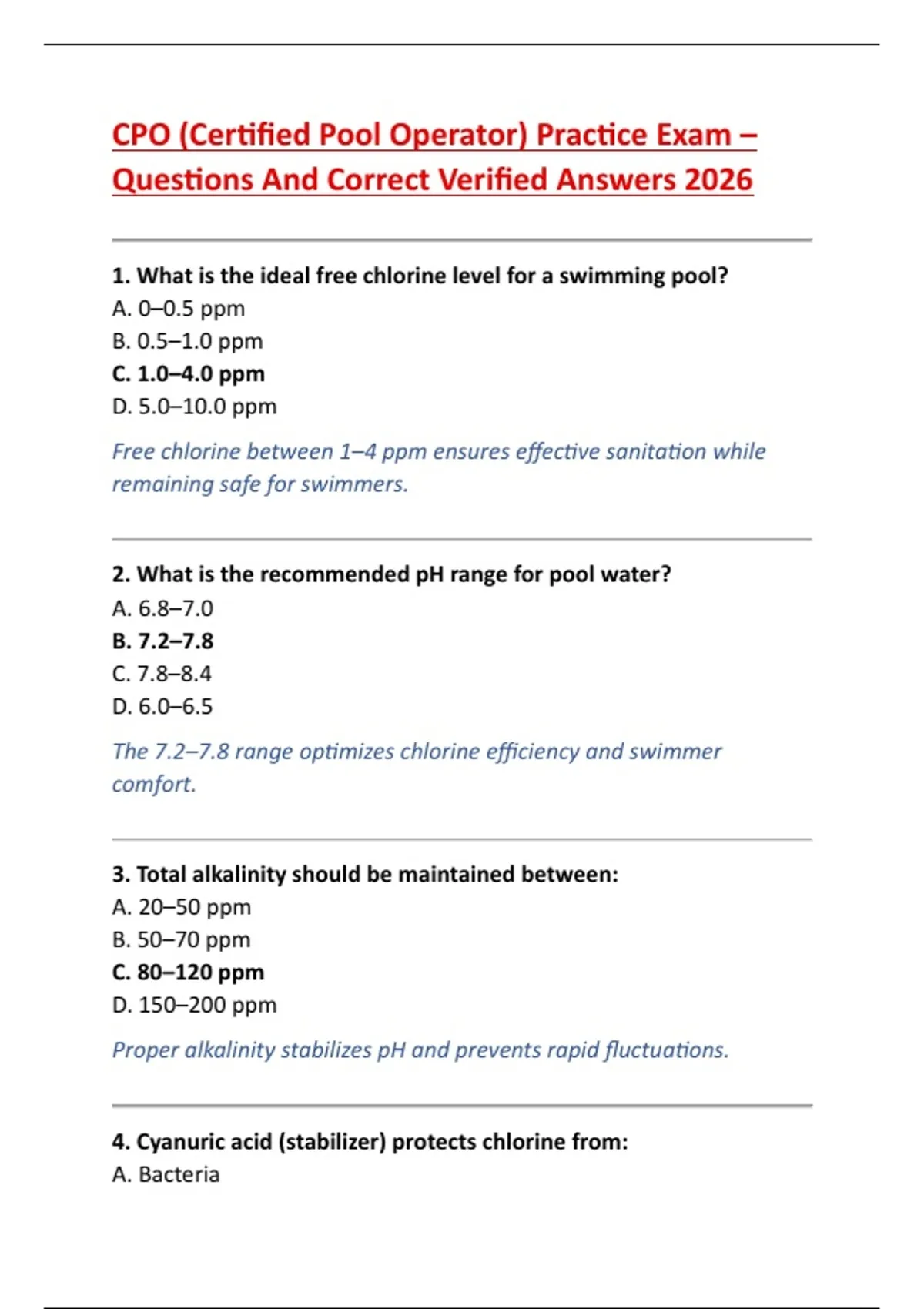 CPO (Certified Pool Operator) Practice Exam – Questions And Correct Verified Answers 2026

1. What is the ideal free chlorine level for a swimming pool?
A. 0–0.5 ppm
B. 0.5–1.0 ppm
C. 1.0–4.0 ppm
D. 5.0–10.0 ppm

Free chlorine between 1–4 ppm ensures effective sanitation while remaining safe for swimmers.

2. What is the recommended pH range for pool water?
A. 6.8–7.0
B. 7.2–7.8
C. 7.8–8.4
D. 6.0–6.5

The 7.2–7.8 range optimizes chlorine efficiency and swimmer comfort.

3. Total alkalinity should be maintained between:
A. 20–50 ppm
B. 50–70 ppm
C. 80–120 ppm
D. 150–200 ppm

Proper alkalinity stabilizes pH and prevents rapid fluctuations.

4. Cyanuric acid (stabilizer) protects chlorine from:
A. Bacteria